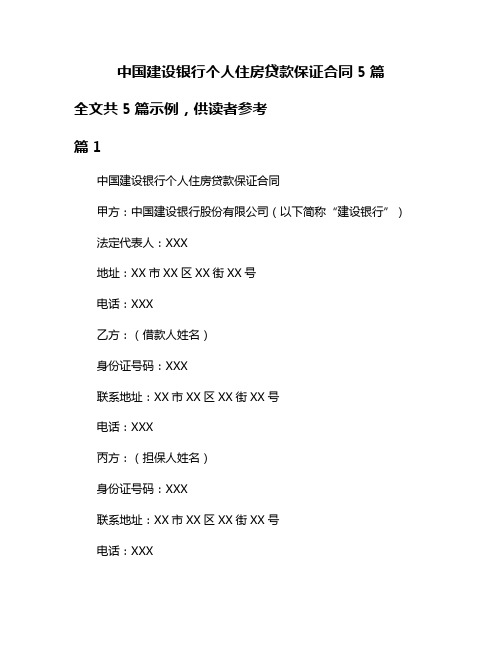 中国建设银行个人住房贷款保证合同 5 篇

全文共 5 篇示例，供读者参考

篇 1

中国建设银行个人住房贷款保证合同

甲方：中国建设银行股份有限公司（以下简称“建设银行”）

法定代表人：XXX

地址：XX 市 XX 区 XX 街 XX 号

电话：XXX

乙方：（借款人姓名）

身份证号码：XXX

联系地址：XX 市 XX 区 XX 街 XX 号

电话：XXX

丙方：（担保人姓名）

身份证号码：XXX

联系地址：XX 市 XX 区 XX 街 XX 号

电话：XXX